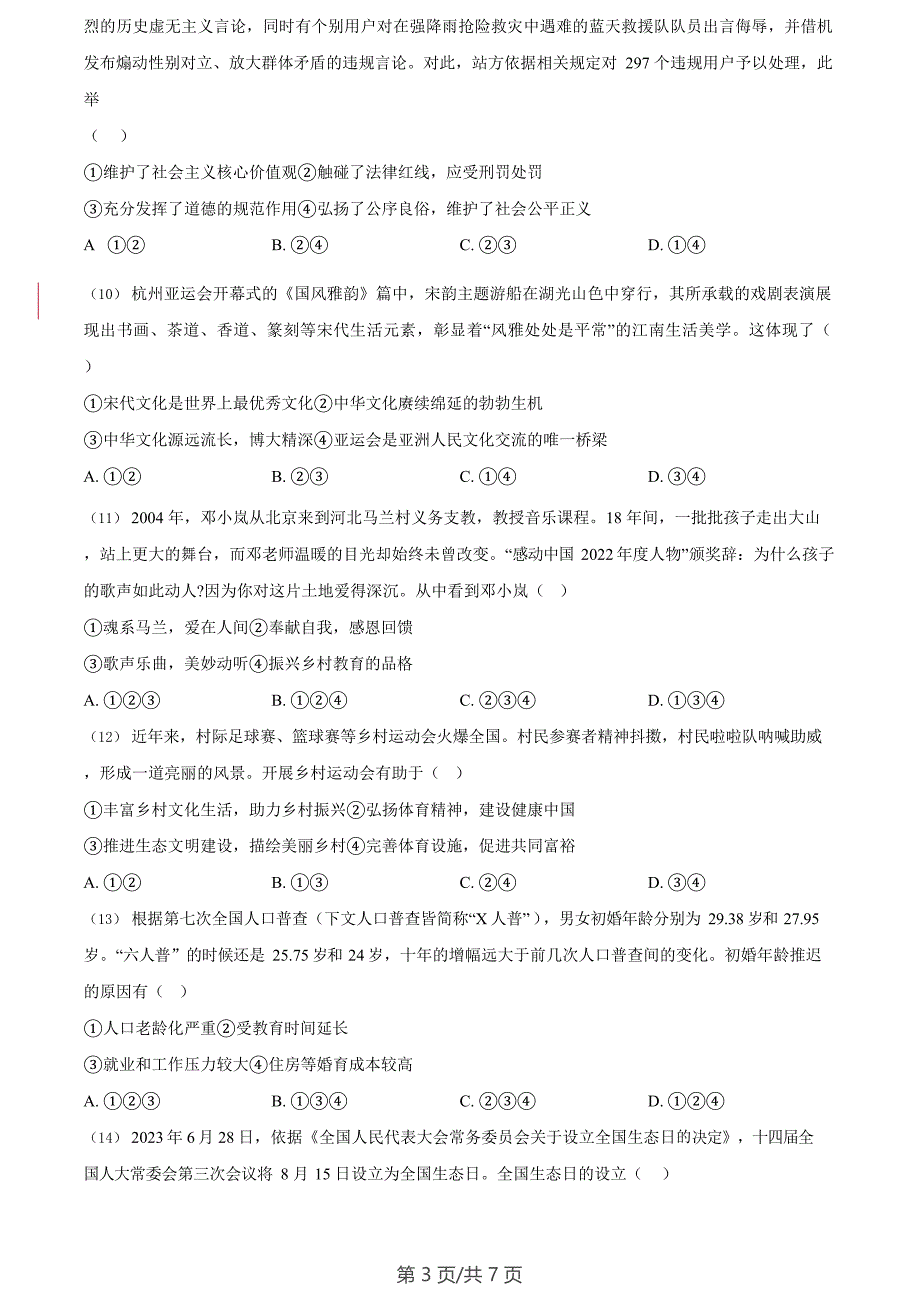 烈的历史虚无主义言论，同时有个别用户对在强降雨抢险救灾中遇难的蓝天救援队队员出言侮辱，并借机发布煽动性别对立、放大群体矛盾的违规言论。对此，站方依据相关规定对 297 个违规用户予以处理，此举

（ ）

①维护了社会主义核心价值观②触碰了法律红线，应受刑罚处罚

③充分发挥了道德的规范作用④弘扬了公序良俗，维护了社会公平正义

A ①②　　B. ②④　　C. ②③　　D. ①④

（10）杭州亚运会开幕式的《国风雅韵》篇中，宋韵主题游船在湖光山色中穿行，其所承载的戏剧表演展现出书画、茶道、香道、篆刻等宋代生活元素，彰显着“风雅处处是平常”的江南生活美学。这体现了（ ）

①宋代文化是世界上最优秀文化②中华文化赓续绵延的勃勃生机

③中华文化源远流长，博大精深④亚运会是亚洲人民文化交流的唯一桥梁

A. ①②　　B. ②③　　C. ①④　　D. ③④

（11）2004 年，邓小岚从北京来到河北马兰村义务支教，教授音乐课程。18 年间，一批批孩子走出大山，站上更大的舞台，而邓老师温暖的目光却始终未曾改变。“感动中国 2022 年度人物”颁奖辞：为什么孩子的歌声如此动人?因为你对这片土地爱得深沉。从中看到邓小岚（ ）

①魂系马兰，爱在人间②奉献自我，感恩回馈

③歌声乐曲，美妙动听④振兴乡村教育的品格

A. ①②③　　B. ①②④　　C. ②③④　　D. ①③④

（12）近年来，村际足球赛、篮球赛等乡村运动会火爆全国。村民参赛者精神抖擞，村民啦啦队呐喊助威，形成一道亮丽的风景。开展乡村运动会有助于（ ）

①丰富乡村文化生活，助力乡村振兴②弘扬体育精神，建设健康中国

③推进生态文明建设，描绘美丽乡村④完善体育设施，促进共同富裕

A. ①②　　B. ①③　　C. ②④　　D. ③④

（13）根据第七次全国人口普查（下文人口普查皆简称“X 人普”），男女初婚年龄分别为 29.38 岁和 27.95 岁。“六人普”的时候还是 25.75 岁和 24 岁，十年的增幅远大于前几次人口普查间的变化。初婚年龄推迟的原因有（ ）

①人口老龄化严重②受教育时间延长

③就业和工作压力较大④住房等婚育成本较高

A. ①②③　　B. ①③④　　C. ②③④　　D. ①②④

（14）2023 年 6 月 28 日，依据《全国人民代表大会常务委员会关于设立全国生态日的决定》，十四届全国人大常委会第三次会议将 8 月 15 日设立为全国生态日。全国生态日的设立（ ）

第 3 页/共 7 页